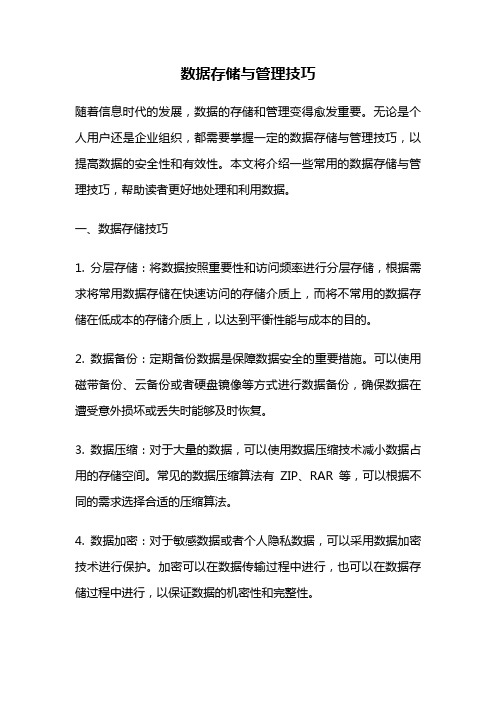 数据存储与管理技巧

随着信息时代的发展，数据的存储和管理变得愈发重要。无论是个人用户还是企业组织，都需要掌握一定的数据存储与管理技巧，以提高数据的安全性和有效性。本文将介绍一些常用的数据存储与管理技巧，帮助读者更好地处理和利用数据。

一、数据存储技巧

1. 分层存储：将数据按照重要性和访问频率进行分层存储，根据需求将常用数据存储在快速访问的存储介质上，而将不常用的数据存储在低成本的存储介质上，以达到平衡性能与成本的目的。

2. 数据备份：定期备份数据是保障数据安全的重要措施。可以使用磁带备份、云备份或者硬盘镜像等方式进行数据备份，确保数据在遭受意外损坏或丢失时能够及时恢复。

3. 数据压缩：对于大量的数据，可以使用数据压缩技术减小数据占用的存储空间。常见的数据压缩算法有 ZIP、RAR 等，可以根据不同的需求选择合适的压缩算法。

4. 数据加密：对于敏感数据或者个人隐私数据，可以采用数据加密技术进行保护。加密可以在数据传输过程中进行，也可以在数据存储过程中进行，以保证数据的机密性和完整性。